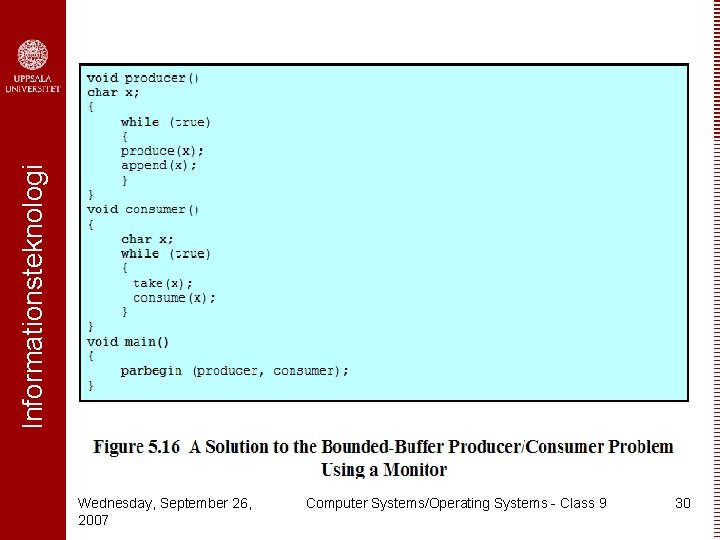 UPPSALA UNIVERSITET

Informationsteknologi

void producer()
char x;
{
    while (true)
    {
    produce(x);
    append(x);
    }
}
void consumer()
{
    char x;
    while (true)
    {
      take(x);
      consume(x);
    }
}
void main()
{
    parbegin (producer, consumer);
}

Figure 5.16 A Solution to the Bounded-Buffer Producer/Consumer Problem Using a Monitor

Wednesday, September 26, 2007

Computer Systems/Operating Systems - Class 9

30